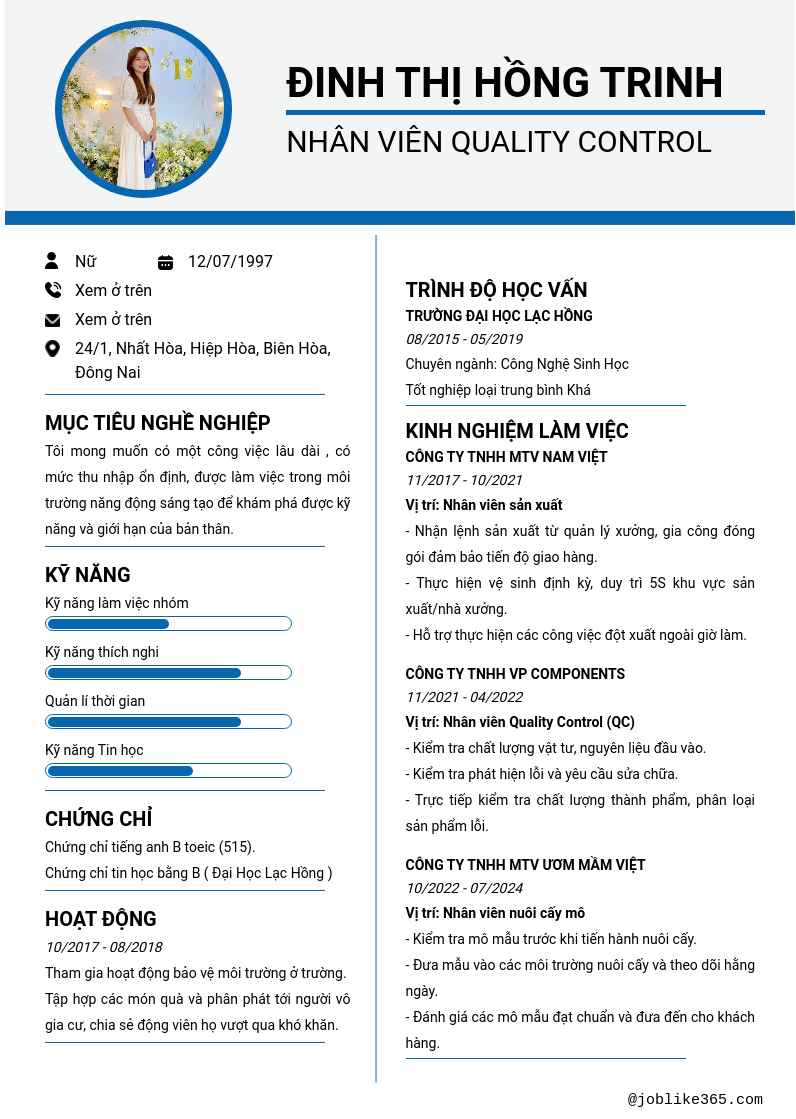 ĐINH THỊ HỒNG TRINH

NHÂN VIÊN QUALITY CONTROL

Nữ

12/07/1997

Xem ở trên

Xem ở trên

24/1, Nhất Hòa, Hiệp Hòa, Biên Hòa, Đông Nai

MỤC TIÊU NGHỀ NGHIỆP

Tôi mong muốn có một công việc lâu dài , có mức thu nhập ổn định, được làm việc trong môi trường năng động sáng tạo để khám phá được kỹ năng và giới hạn của bản thân.

KỸ NĂNG

Kỹ năng làm việc nhóm

Kỹ năng thích nghi

Quản lí thời gian

Kỹ năng Tin học

CHỨNG CHỈ

Chứng chỉ tiếng anh B toeic (515).

Chứng chỉ tin học bằng B ( Đại Học Lạc Hồng )

HOẠT ĐỘNG

10/2017 - 08/2018

Tham gia hoạt động bảo vệ môi trường ở trường. Tập hợp các món quà và phân phát tới người vô gia cư, chia sẻ động viên họ vượt qua khó khăn.

TRÌNH ĐỘ HỌC VẤN

TRƯỜNG ĐẠI HỌC LẠC HỒNG

08/2015 - 05/2019

Chuyên ngành: Công Nghệ Sinh Học

Tốt nghiệp loại trung bình Khá

KINH NGHIỆM LÀM VIỆC

CÔNG TY TNHH MTV NAM VIỆT

11/2017 - 10/2021

Vị trí: Nhân viên sản xuất

- Nhận lệnh sản xuất từ quản lý xưởng, gia công đóng gói đảm bảo tiến độ giao hàng.

- Thực hiện vệ sinh định kỳ, duy trì 5S khu vực sản xuất/nhà xưởng.

- Hỗ trợ thực hiện các công việc đột xuất ngoài giờ làm.

CÔNG TY TNHH VP COMPONENTS

11/2021 - 04/2022

Vị trí: Nhân viên Quality Control (QC)

- Kiểm tra chất lượng vật tư, nguyên liệu đầu vào.

- Kiểm tra phát hiện lỗi và yêu cầu sửa chữa.

- Trực tiếp kiểm tra chất lượng thành phẩm, phân loại sản phẩm lỗi.

CÔNG TY TNHH MTV ƯƠM MẦM VIỆT

10/2022 - 07/2024

Vị trí: Nhân viên nuôi cấy mô

- Kiểm tra mô mẫu trước khi tiến hành nuôi cấy.

- Đưa mẫu vào các môi trường nuôi cấy và theo dõi hằng ngày.

- Đánh giá các mô mẫu đạt chuẩn và đưa đến cho khách hàng.

@joblike365.com